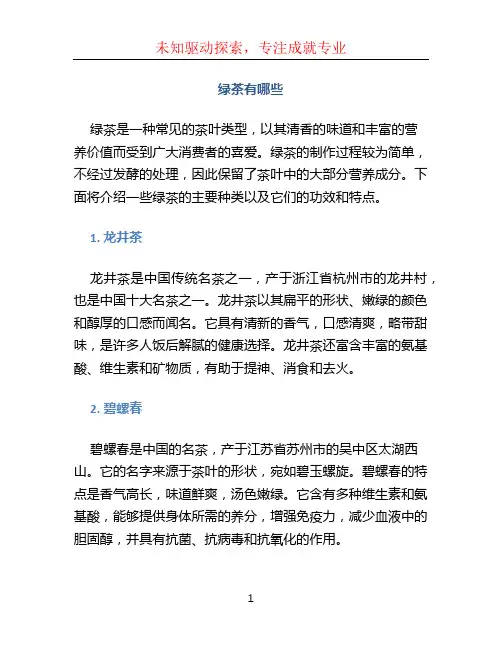 未知驱动探索，专注成就专业

绿茶有哪些

绿茶是一种常见的茶叶类型，以其清香的味道和丰富的营养价值而受到广大消费者的喜爱。绿茶的制作过程较为简单，不经过发酵的处理，因此保留了茶叶中的大部分营养成分。下面将介绍一些绿茶的主要种类以及它们的功效和特点。

1. 龙井茶

龙井茶是中国传统名茶之一，产于浙江省杭州市的龙井村，也是中国十大名茶之一。龙井茶以其扁平的形状、嫩绿的颜色和醇厚的口感而闻名。它具有清新的香气，口感清爽，略带甜味，是许多人饭后解腻的健康选择。龙井茶还富含丰富的氨基酸、维生素和矿物质，有助于提神、消食和去火。

2. 碧螺春

碧螺春是中国的名茶，产于江苏省苏州市的吴中区太湖西山。它的名字来源于茶叶的形状，宛如碧玉螺旋。碧螺春的特点是香气高长，味道鲜爽，汤色嫩绿。它含有多种维生素和氨基酸，能够提供身体所需的养分，增强免疫力，减少血液中的胆固醇，并具有抗菌、抗病毒和抗氧化的作用。

1